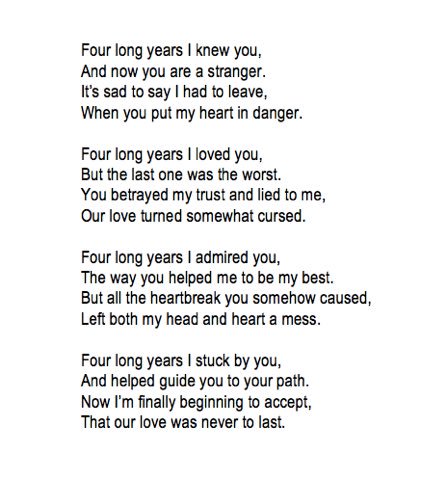 Four long years I knew you,
And now you are a stranger.
It's sad to say I had to leave,
When you put my heart in danger.

Four long years I loved you,
But the last one was the worst.
You betrayed my trust and lied to me,
Our love turned somewhat cursed.

Four long years I admired you,
The way you helped me to be my best.
But all the heartbreak you somehow caused,
Left both my head and heart a mess.

Four long years I stuck by you,
And helped guide you to your path.
Now I'm finally beginning to accept,
That our love was never to last.